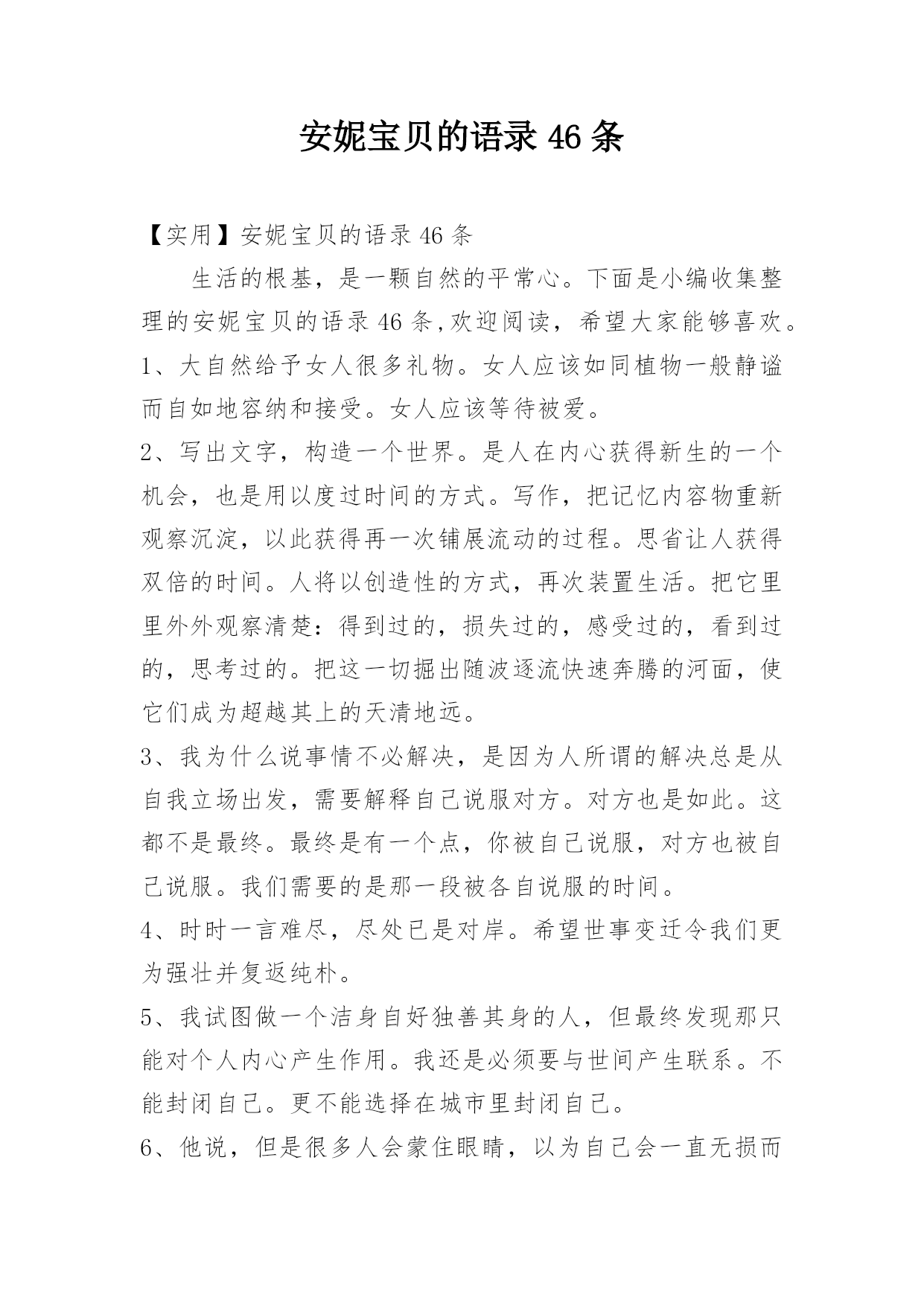 安妮宝贝的语录 46 条

【实用】安妮宝贝的语录 46 条

生活的根基，是一颗自然的平常心。下面是小编收集整理的安妮宝贝的语录 46 条,欢迎阅读，希望大家能够喜欢。

1、大自然给予女人很多礼物。女人应该如同植物一般静谧而自如地容纳和接受。女人应该等待被爱。

2、写出文字，构造一个世界。是人在内心获得新生的一个机会，也是用以度过时间的方式。写作，把记忆内容物重新观察沉淀，以此获得再一次铺展流动的过程。思省让人获得双倍的时间。人将以创造性的方式，再次装置生活。把它里里外外观察清楚：得到过的，损失过的，感受过的，看到过的，思考过的。把这一切掘出随波逐流快速奔腾的河面，使它们成为超越其上的天清地远。

3、我为什么说事情不必解决，是因为人所谓的解决总是从自我立场出发，需要解释自己说服对方。对方也是如此。这都不是最终。最终是有一个点，你被自己说服，对方也被自己说服。我们需要的是那一段被各自说服的时间。

4、时时一言难尽，尽处已是对岸。希望世事变迁令我们更为强壮并复返纯朴。

5、我试图做一个洁身自好独善其身的人，但最终发现那只能对个人内心产生作用。我还是必须要与世间产生联系。不能封闭自己。更不能选择在城市里封闭自己。

6、他说，但是很多人会蒙住眼睛，以为自己会一直无损而